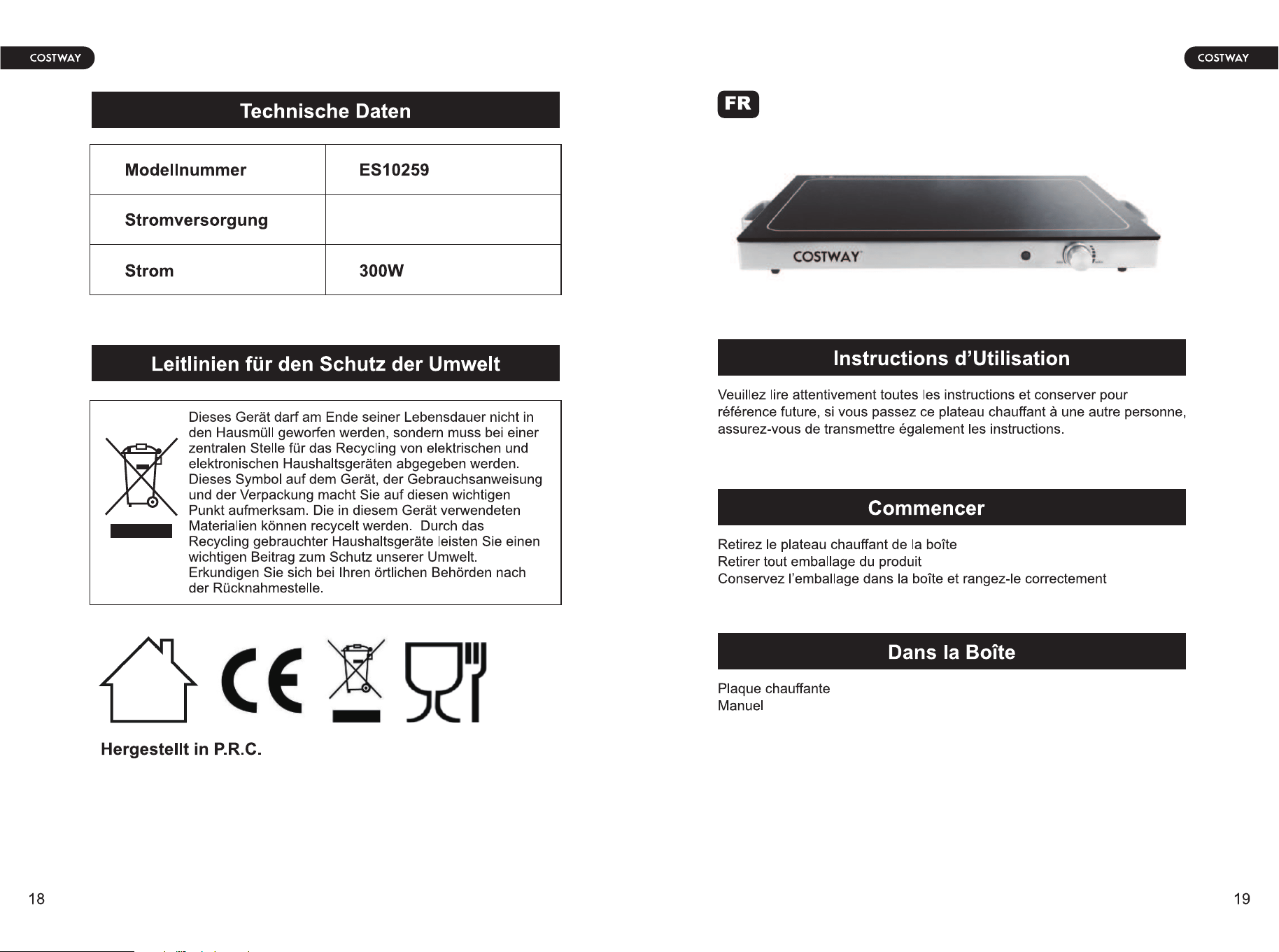 COSTWAY

Technische Daten

| Modellnummer | ES10259 |
|---|---|
| Stromversorgung | |
| Strom | 300W |

Leitlinien für den Schutz der Umwelt

Dieses Gerät darf am Ende seiner Lebensdauer nicht in den Hausmüll geworfen werden, sondern muss bei einer zentralen Stelle für das Recycling von elektrischen und elektronischen Haushaltsgeräten abgegeben werden. Dieses Symbol auf dem Gerät, der Gebrauchsanweisung und der Verpackung macht Sie auf diesen wichtigen Punkt aufmerksam. Die in diesem Gerät verwendeten Materialien können recycelt werden. Durch das Recycling gebrauchter Haushaltsgeräte leisten Sie einen wichtigen Beitrag zum Schutz unserer Umwelt. Erkundigen Sie sich bei Ihren örtlichen Behörden nach der Rücknahmestelle.

CE

Hergestellt in P.R.C.

18

COSTWAY

FR

COSTWAY

Instructions d'Utilisation

Veuillez lire attentivement toutes les instructions et conserver pour référence future, si vous passez ce plateau chauffant à une autre personne, assurez-vous de transmettre également les instructions.

Commencer

Retirez le plateau chauffant de la boîte
Retirer tout emballage du produit
Conservez l'emballage dans la boîte et rangez-le correctement

Dans la Boîte

Plaque chauffante
Manuel

19